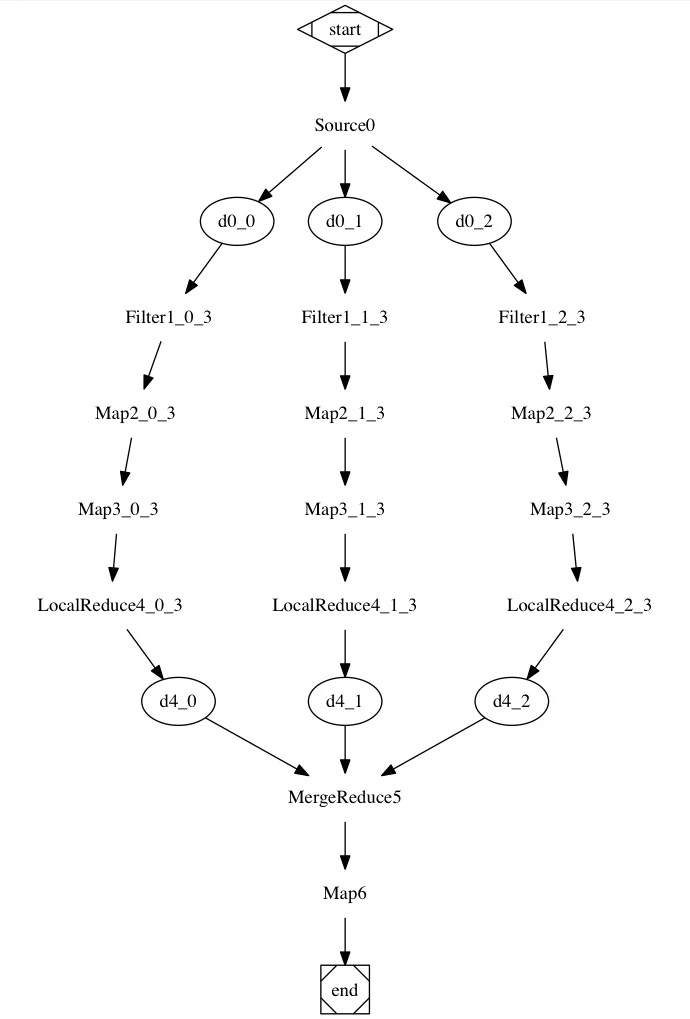 start

Source0

d0_0
d0_1
d0_2

Filter1_0_3
Filter1_1_3
Filter1_2_3

Map2_0_3
Map2_1_3
Map2_2_3

Map3_0_3
Map3_1_3
Map3_2_3

LocalReduce4_0_3
LocalReduce4_1_3
LocalReduce4_2_3

d4_0
d4_1
d4_2

MergeReduce5

Map6

end